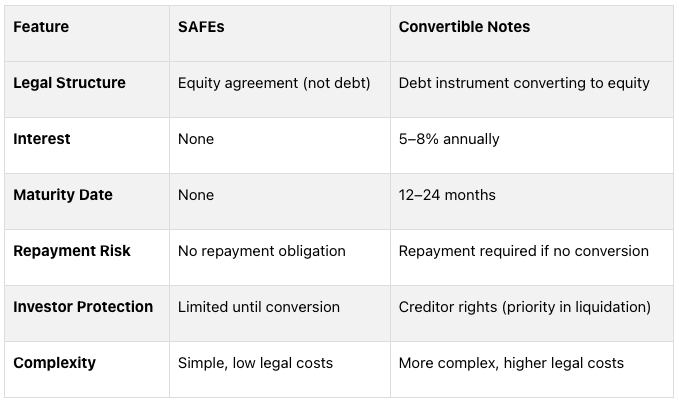 | Feature | SAFEs | Convertible Notes |
|---|---|---|
| Legal Structure | Equity agreement (not debt) | Debt instrument converting to equity |
| Interest | None | 5–8% annually |
| Maturity Date | None | 12–24 months |
| Repayment Risk | No repayment obligation | Repayment required if no conversion |
| Investor Protection | Limited until conversion | Creditor rights (priority in liquidation) |
| Complexity | Simple, low legal costs | More complex, higher legal costs |